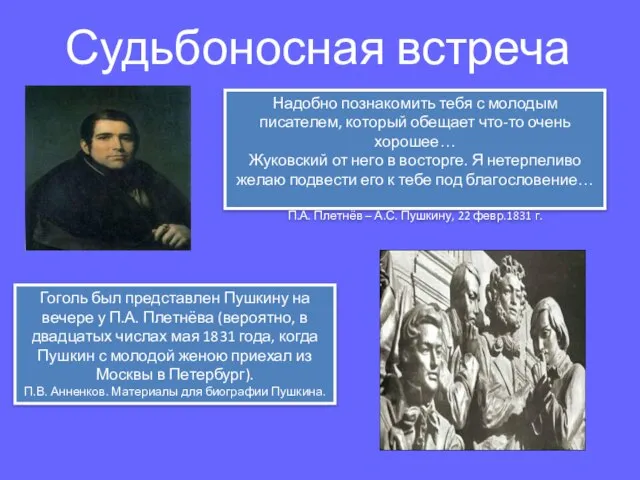 Судьбоносная встреча

Надобно познакомить тебя с молодым писателем, который обещает что-то очень хорошее…
Жуковский от него в восторге. Я нетерпеливо желаю подвести его к тебе под благословение…

П.А. Плетнёв – А.С. Пушкину, 22 февр.1831 г.

Гоголь был представлен Пушкину на вечере у П.А. Плетнёва (вероятно, в двадцатых числах мая 1831 года, когда Пушкин с молодой женою приехал из Москвы в Петербург).
П.В. Анненков. Материалы для биографии Пушкина.